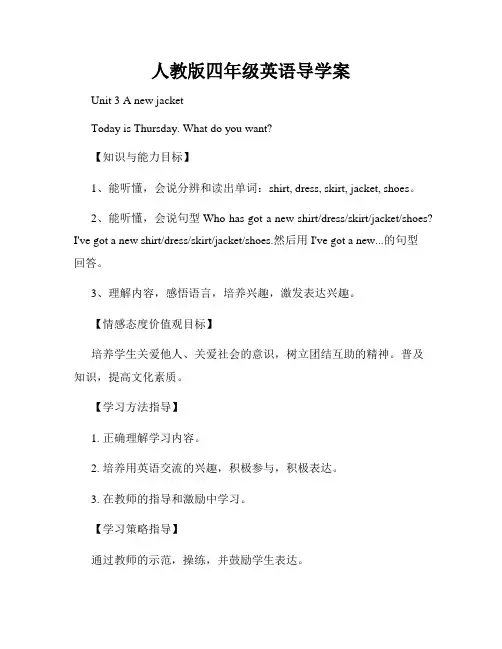 人教版四年级英语导学案

Unit 3 A new jacket

Today is Thursday. What do you want?

【知识与能力目标】

1、能听懂，会说分辨和读出单词：shirt, dress, skirt, jacket, shoes。

2、能听懂，会说句型 Who has got a new shirt/dress/skirt/jacket/shoes? I've got a new shirt/dress/skirt/jacket/shoes.然后用 I've got a new...的句型回答。

3、理解内容，感悟语言，培养兴趣，激发表达兴趣。

【情感态度价值观目标】

培养学生关爱他人、关爱社会的意识，树立团结互助的精神。普及知识，提高文化素质。

【学习方法指导】

1. 正确理解学习内容。

2. 培养用英语交流的兴趣，积极参与，积极表达。

3. 在教师的指导和激励中学习。

【学习策略指导】

通过教师的示范，操练，并鼓励学生表达。